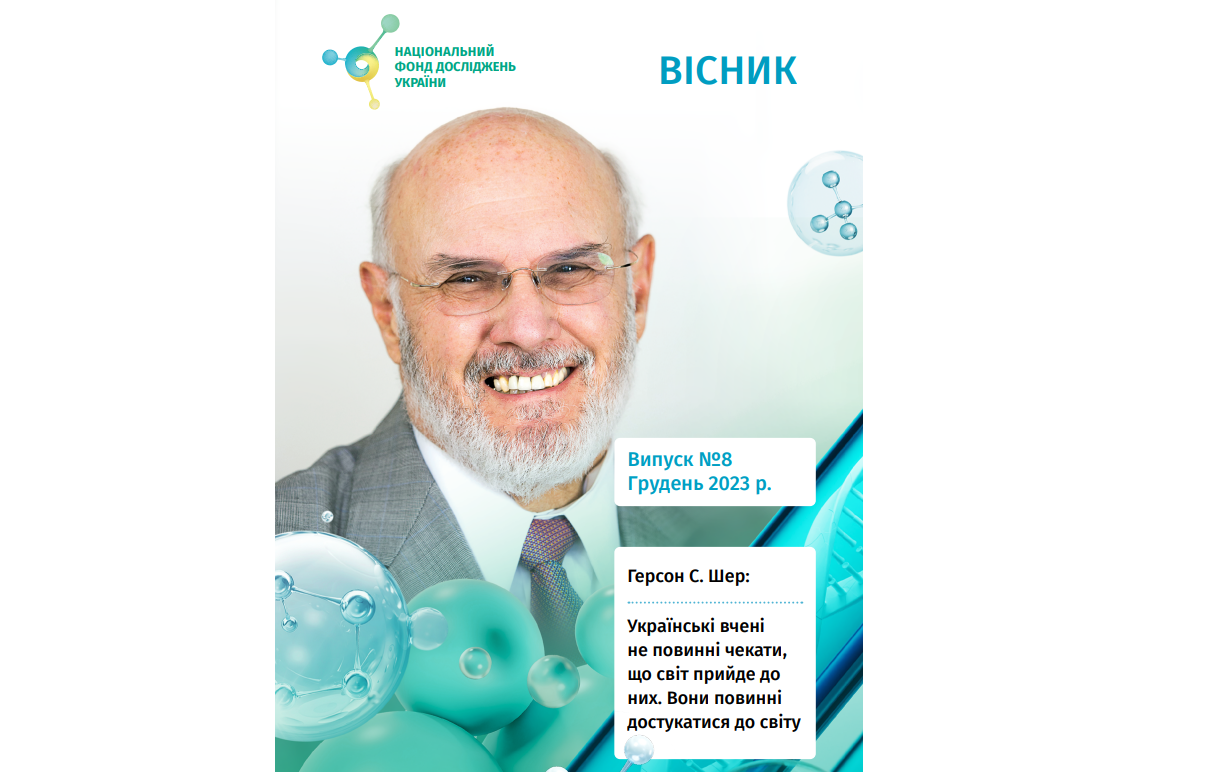 НАЦІОНАЛЬНИЙ
ФОНД ДОСЛІДЖЕНЬ
УКРАЇНИ

ВІСНИК

Випуск №8
Грудень 2023 р.

Герсон С. Шер:

Українські вчені не повинні чекати, що світ прийде до них. Вони повинні достукатися до світу